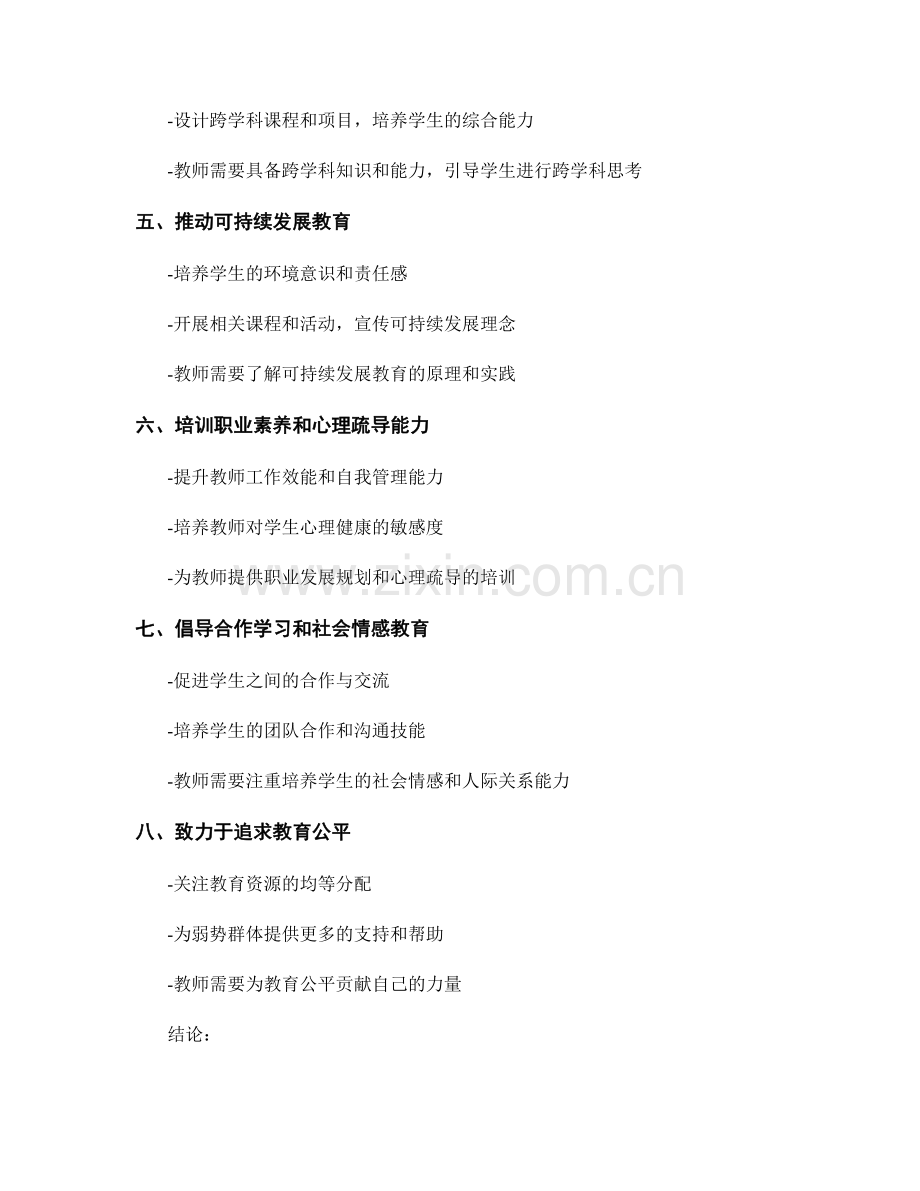 -设计跨学科课程和项目，培养学生的综合能力

-教师需要具备跨学科知识和能力，引导学生进行跨学科思考

五、推动可持续发展教育

-培养学生的环境意识和责任感

-开展相关课程和活动，宣传可持续发展理念

-教师需要了解可持续发展教育的原理和实践

六、培训职业素养和心理疏导能力

-提升教师工作效能和自我管理能力

-培养教师对学生心理健康的敏感度

-为教师提供职业发展规划和心理疏导的培训

www.zixin.com.cn

七、倡导合作学习和社会情感教育

-促进学生之间的合作与交流

-培养学生的团队合作和沟通技能

-教师需要注重培养学生的社会情感和人际关系能力

八、致力于追求教育公平

-关注教育资源的均等分配

-为弱势群体提供更多的支持和帮助

-教师需要为教育公平贡献自己的力量

结论：